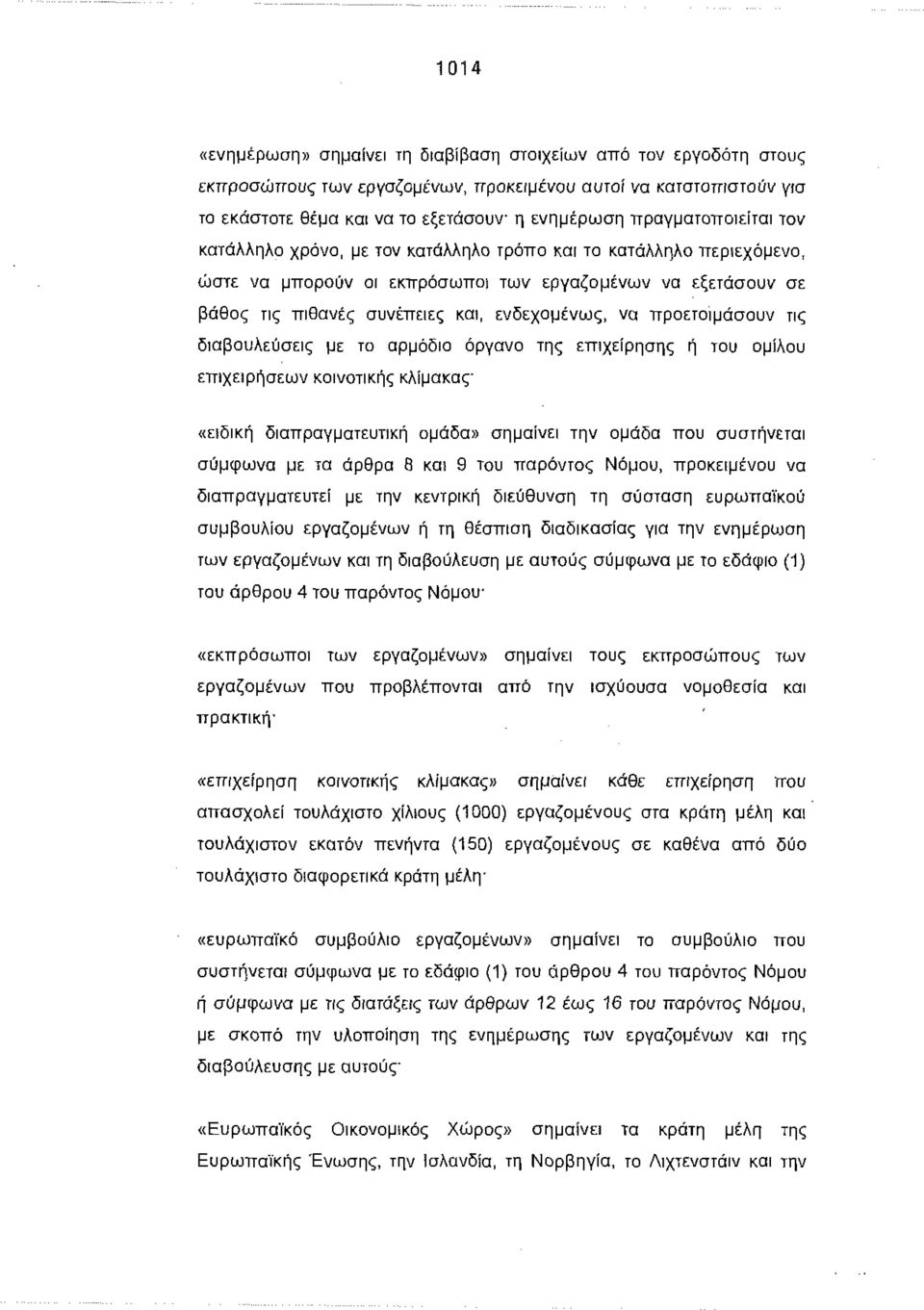 1014

«ενημέρωση» σημαίνει τη διαβίβαση στοιχείων από τον εργοδότη στους εκπροσώπους των εργαζομένων, προκειμένου αυτοί να κατατοπιστούν για το εκάστοτε θέμα και να το εξετάσουν· η ενημέρωση πραγματοποιείται τον κατάλληλο χρόνο, με τον κατάλληλο τρόπο και το κατάλληλο περιεχόμενο, ώστε να μπορούν οι εκπρόσωποι των εργαζομένων να εξετάσουν σε βάθος τις πιθανές συνέπειες και, ενδεχομένως, να προετοιμάσουν τις διαβουλεύσεις με το αρμόδιο όργανο της επιχείρησης ή του ομίλου επιχειρήσεων κοινοτικής κλίμακας·

«ειδική διαπραγματευτική ομάδα» σημαίνει την ομάδα που συστήνεται σύμφωνα με τα άρθρα 8 και 9 του παρόντος Νόμου, προκειμένου να διαπραγματευτεί με την κεντρική διεύθυνση τη σύσταση ευρωπαϊκού συμβουλίου εργαζομένων ή τη θέσπιση διαδικασίας για την ενημέρωση των εργαζομένων και τη διαβούλευση με αυτούς σύμφωνα με το εδάφιο (1) του άρθρου 4 του παρόντος Νόμου·

«εκπρόσωποι των εργαζομένων» σημαίνει τους εκπροσώπους των εργαζομένων που προβλέπονται από την ισχύουσα νομοθεσία και πρακτική·

«επιχείρηση κοινοτικής κλίμακας» σημαίνει κάθε επιχείρηση που απασχολεί τουλάχιστο χίλιους (1000) εργαζομένους στα κράτη μέλη και τουλάχιστον εκατόν πενήντα (150) εργαζομένους σε καθένα από δύο τουλάχιστο διαφορετικά κράτη μέλη·

«ευρωπαϊκό συμβούλιο εργαζομένων» σημαίνει το συμβούλιο που συστήνεται σύμφωνα με το εδάφιο (1) του άρθρου 4 του παρόντος Νόμου ή σύμφωνα με τις διατάξεις των άρθρων 12 έως 16 του παρόντος Νόμου, με σκοπό την υλοποίηση της ενημέρωσης των εργαζομένων και της διαβούλευσης με αυτούς·

«Ευρωπαϊκός Οικονομικός Χώρος» σημαίνει τα κράτη μέλη της Ευρωπαϊκής Ένωσης, την Ισλανδία, τη Νορβηγία, το Λιχτενστάιν και την